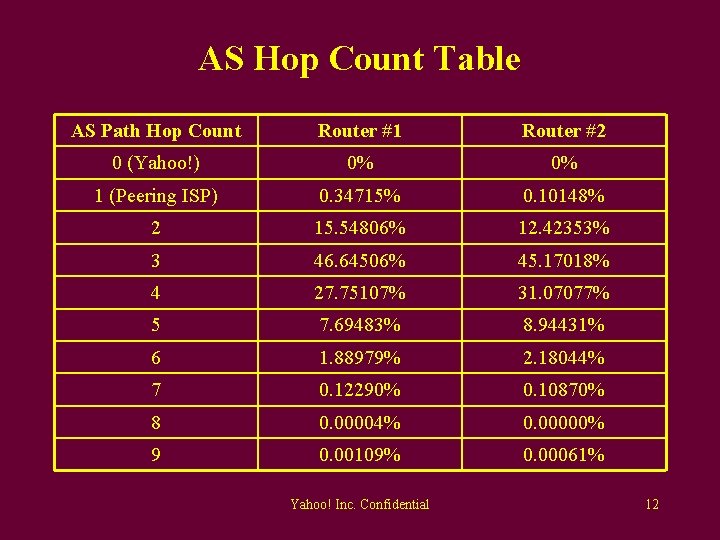 AS Hop Count Table

| AS Path Hop Count | Router #1 | Router #2 |
|---|---|---|
| 0 (Yahoo!) | 0% | 0% |
| 1 (Peering ISP) | 0.34715% | 0.10148% |
| 2 | 15.54806% | 12.42353% |
| 3 | 46.64506% | 45.17018% |
| 4 | 27.75107% | 31.07077% |
| 5 | 7.69483% | 8.94431% |
| 6 | 1.88979% | 2.18044% |
| 7 | 0.12290% | 0.10870% |
| 8 | 0.00004% | 0.00000% |
| 9 | 0.00109% | 0.00061% |

Yahoo! Inc. Confidential

12